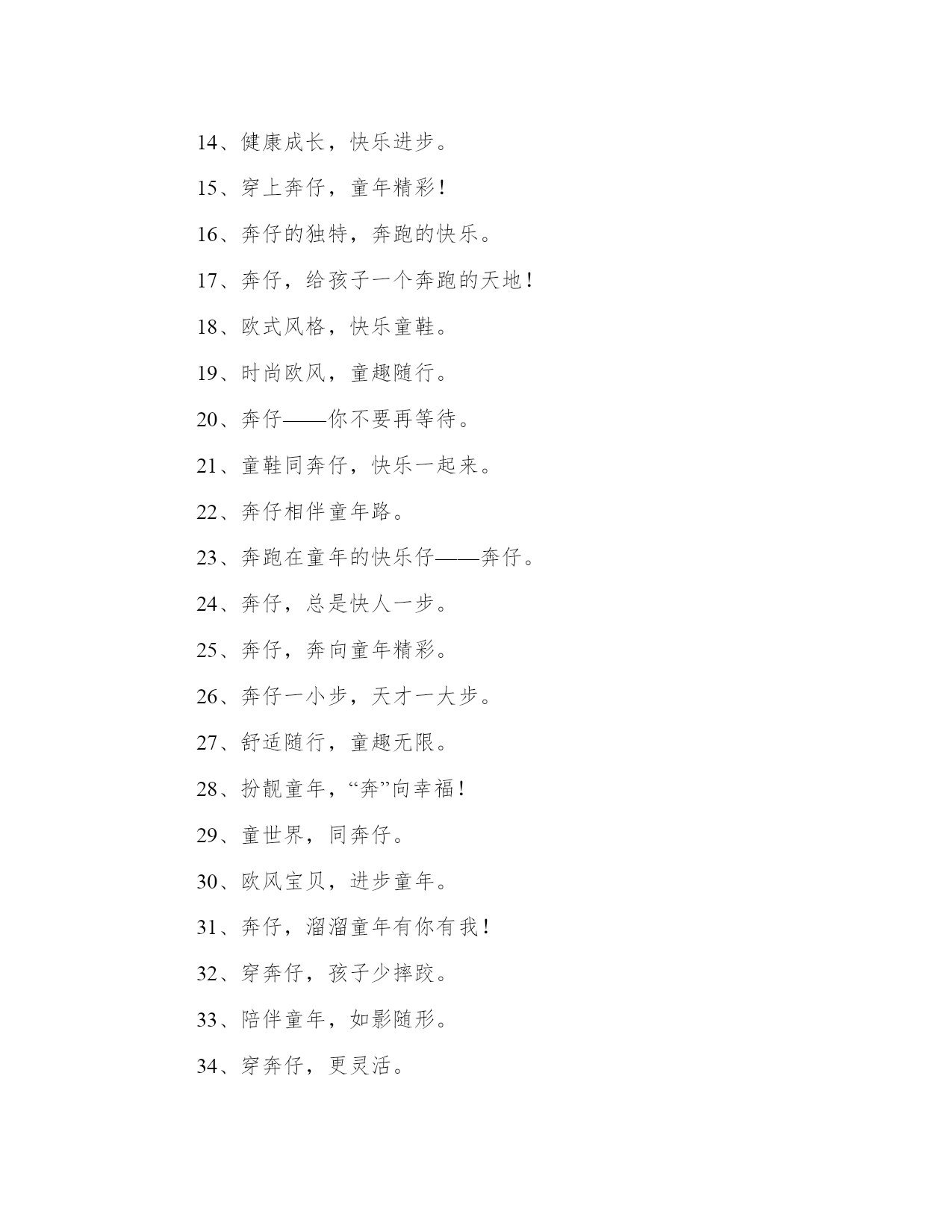 14、健康成长，快乐进步。

15、穿上奔仔，童年精彩！

16、奔仔的独特，奔跑的快乐。

17、奔仔，给孩子一个奔跑的天地！

18、欧式风格，快乐童鞋。

19、时尚欧风，童趣随行。

20、奔仔——你不要再等待。

21、童鞋同奔仔，快乐一起来。

22、奔仔相伴童年路。

23、奔跑在童年的快乐仔——奔仔。

24、奔仔，总是快人一步。

25、奔仔，奔向童年精彩。

26、奔仔一小步，天才一大步。

27、舒适随行，童趣无限。

28、扮靓童年，“奔”向幸福！

29、童世界，同奔仔。

30、欧风宝贝，进步童年。

31、奔仔，溜溜童年有你有我！

32、穿奔仔，孩子少摔跤。

33、陪伴童年，如影随形。

34、穿奔仔，更灵活。